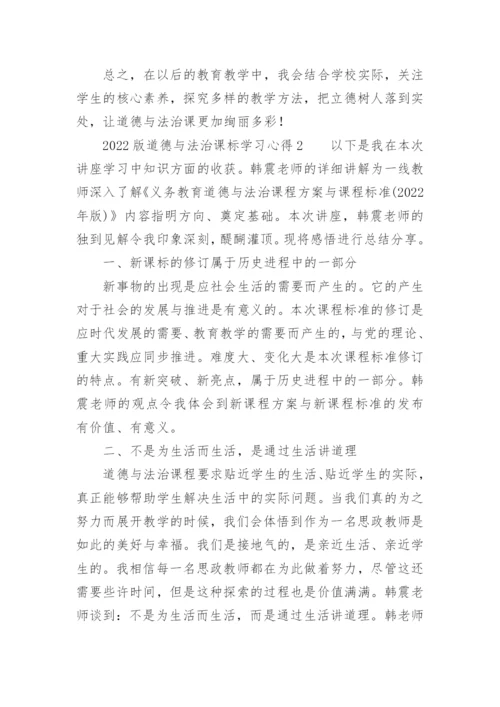 总之，在以后的教育教学中，我会结合学校实际，关注学生的核心素养，探究多样的教学方法，把立德树人落到实处，让道德与法治课更加绚丽多彩！

2022版道德与法治课标学习心得2　　以下是我在本次讲座学习中知识方面的收获。韩震老师的详细讲解为一线教师深入了解《义务教育道德与法治课程方案与课程标准(2022年版)》内容指明方向、奠定基础。本次讲座，韩震老师的独到见解令我印象深刻，醍醐灌顶。现将感悟进行总结分享。

一、新课标的修订属于历史进程中的一部分

新事物的出现是应社会生活的需要而产生的。它的产生对于社会的发展与推进是有意义的。本次课程标准的修订是应时代发展的需要、教育教学的需要而产生的，与党的理论、重大实践应同步推进。难度大、变化大是本次课程标准修订的特点。有新突破、新亮点，属于历史进程中的一部分。韩震老师的观点令我体会到新课程方案与新课程标准的发布有价值、有意义。

二、不是为生活而生活，是通过生活讲道理

道德与法治课程要求贴近学生的生活、贴近学生的实际，真正能够帮助学生解决生活中的实际问题。当我们真的为之努力而展开教学的时候，我们会体悟到作为一名思政教师是如此的美好与幸福。我们是接地气的，是亲近生活、亲近学生的。我相信每一名思政教师都在为此做着努力，尽管这还需要些许时间，但是这种探索的过程也是价值满满。韩震老师谈到：不是为生活而生活，而是通过生活讲道理。韩老师